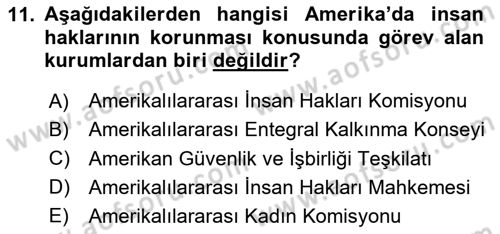 11. Aşağıdakilerden hangisi Amerika'da insan haklarının korunması konusunda görev alan kurumlardan biri değildir?

A) Amerikalılararası İnsan Hakları Komisyonu
B) Amerikalılararası Entegral Kalkınma Konseyi
C) Amerikan Güvenlik ve İşbirliği Teşkilatı
D) Amerikalılararası İnsan Hakları Mahkemesi
E) Amerikalılararası Kadın Komisyonu

www.aofsoru.com
www.aofsoru.com
www.aofsoru.com
www.aofsoru.com